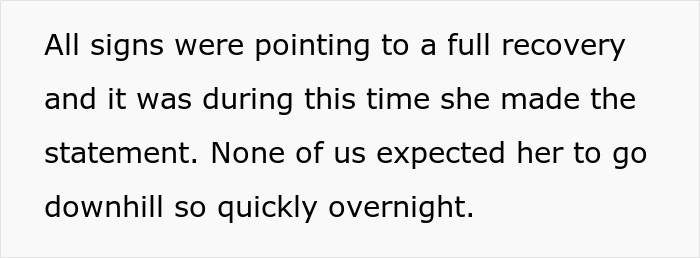 All signs were pointing to a full recovery and it was during this time she made the statement. None of us expected her to go downhill so quickly overnight.